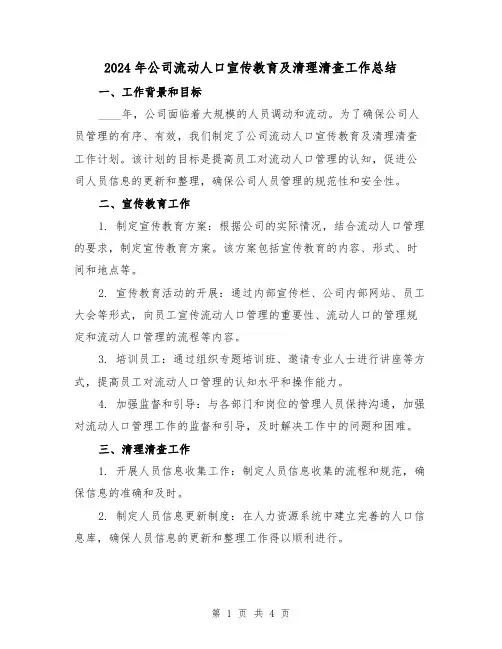 2024年公司流动人口宣传教育及清理清查工作总结

一、工作背景和目标

____年，公司面临着大规模的人员调动和流动。为了确保公司人员管理的有序、有效，我们制定了公司流动人口宣传教育及清理清查工作计划。该计划的目标是提高员工对流动人口管理的认知，促进公司人员信息的更新和整理，确保公司人员管理的规范性和安全性。

二、宣传教育工作

1. 制定宣传教育方案：根据公司的实际情况，结合流动人口管理的要求，制定宣传教育方案。该方案包括宣传教育的内容、形式、时间和地点等。

2. 宣传教育活动的开展：通过内部宣传栏、公司内部网站、员工大会等形式，向员工宣传流动人口管理的重要性、流动人口的管理规定和流动人口管理的流程等内容。

3. 培训员工：通过组织专题培训班、邀请专业人士进行讲座等方式，提高员工对流动人口管理的认知水平和操作能力。

4. 加强监督和引导：与各部门和岗位的管理人员保持沟通，加强对流动人口管理工作的监督和引导，及时解决工作中的问题和困难。

三、清理清查工作

1. 开展人员信息收集工作：制定人员信息收集的流程和规范，确保信息的准确和及时。

2. 制定人员信息更新制度：在人力资源系统中建立完善的人口信息库，确保人员信息的更新和整理工作得以顺利进行。

第 1 页 共 4 页